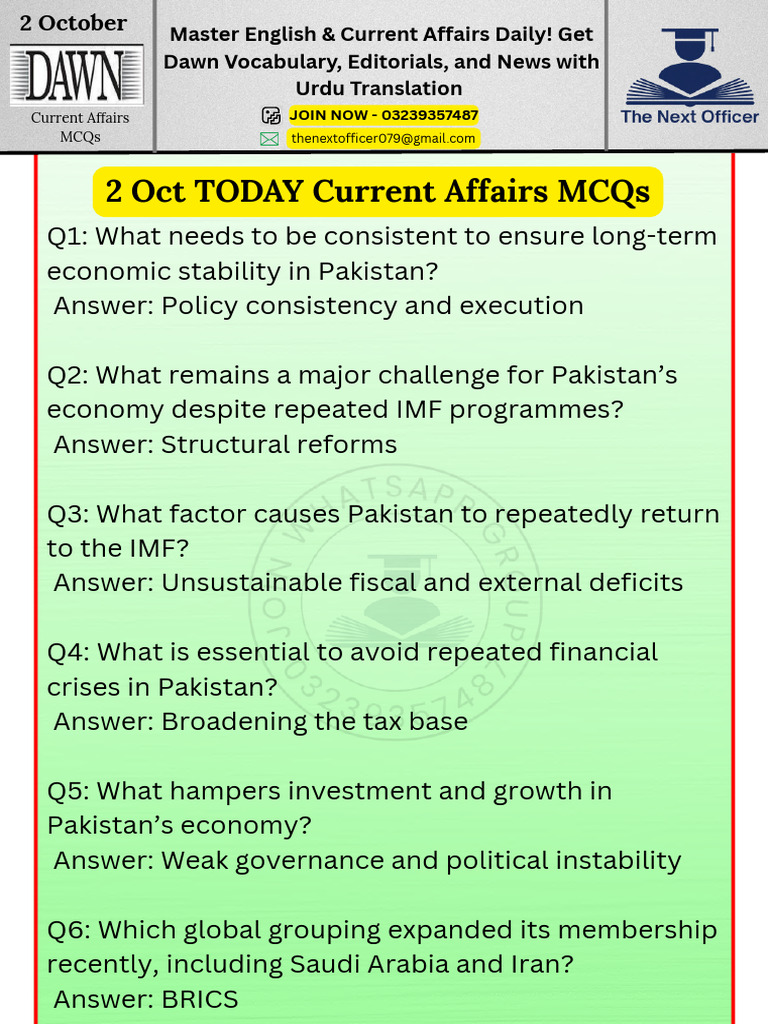 2 October

DAWN

Current Affairs MCQs

Master English & Current Affairs Daily! Get Dawn Vocabulary, Editorials, and News with Urdu Translation

JOIN NOW - 03239357487

thenextofficer079@gmail.com

The Next Officer

2 Oct TODAY Current Affairs MCQs

Q1: What needs to be consistent to ensure long-term economic stability in Pakistan?
Answer: Policy consistency and execution

Q2: What remains a major challenge for Pakistan's economy despite repeated IMF programmes?
Answer: Structural reforms

Q3: What factor causes Pakistan to repeatedly return to the IMF?
Answer: Unsustainable fiscal and external deficits

Q4: What is essential to avoid repeated financial crises in Pakistan?
Answer: Broadening the tax base

Q5: What hampers investment and growth in Pakistan's economy?
Answer: Weak governance and political instability

Q6: Which global grouping expanded its membership recently, including Saudi Arabia and Iran?
Answer: BRICS

JOIN WHATSAPP GROUP 03239357487